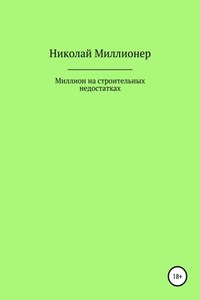 Николай Миллионер

Миллион на строительных недостатках

18+